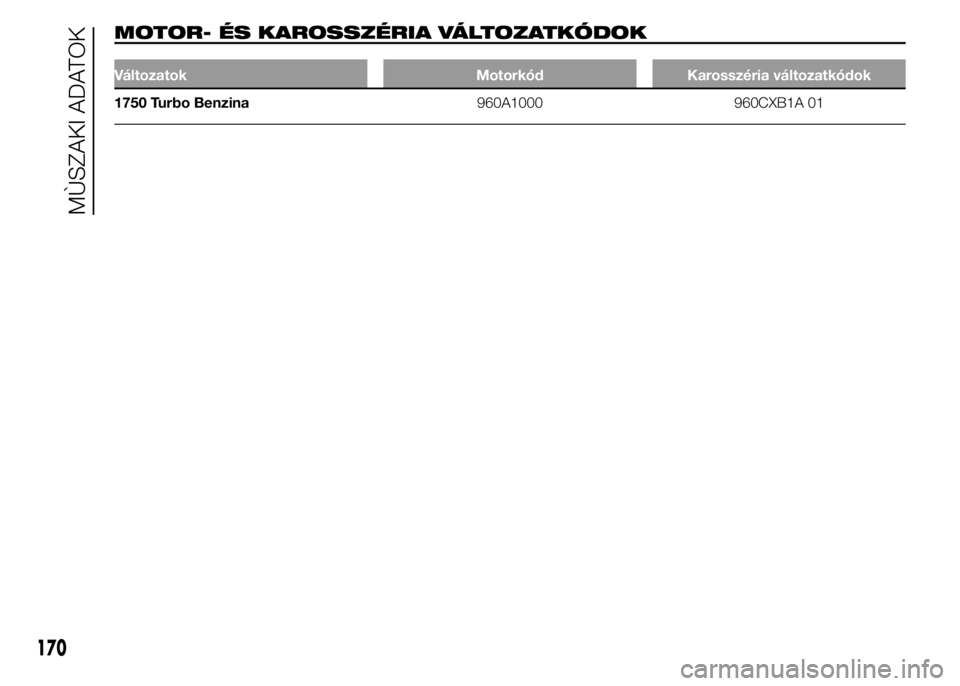 MŰSZAKI ADATOK

MOTOR- ÉS KAROSSZÉRIA VÁLTOZATKÓDOK

| Változatok | Motorkód | Karosszéria változatkódok |
|---|---|---|
| 1750 Turbo Benzina | 960A1000 | 960CXB1A 01 |

170

carmanualsonline.info